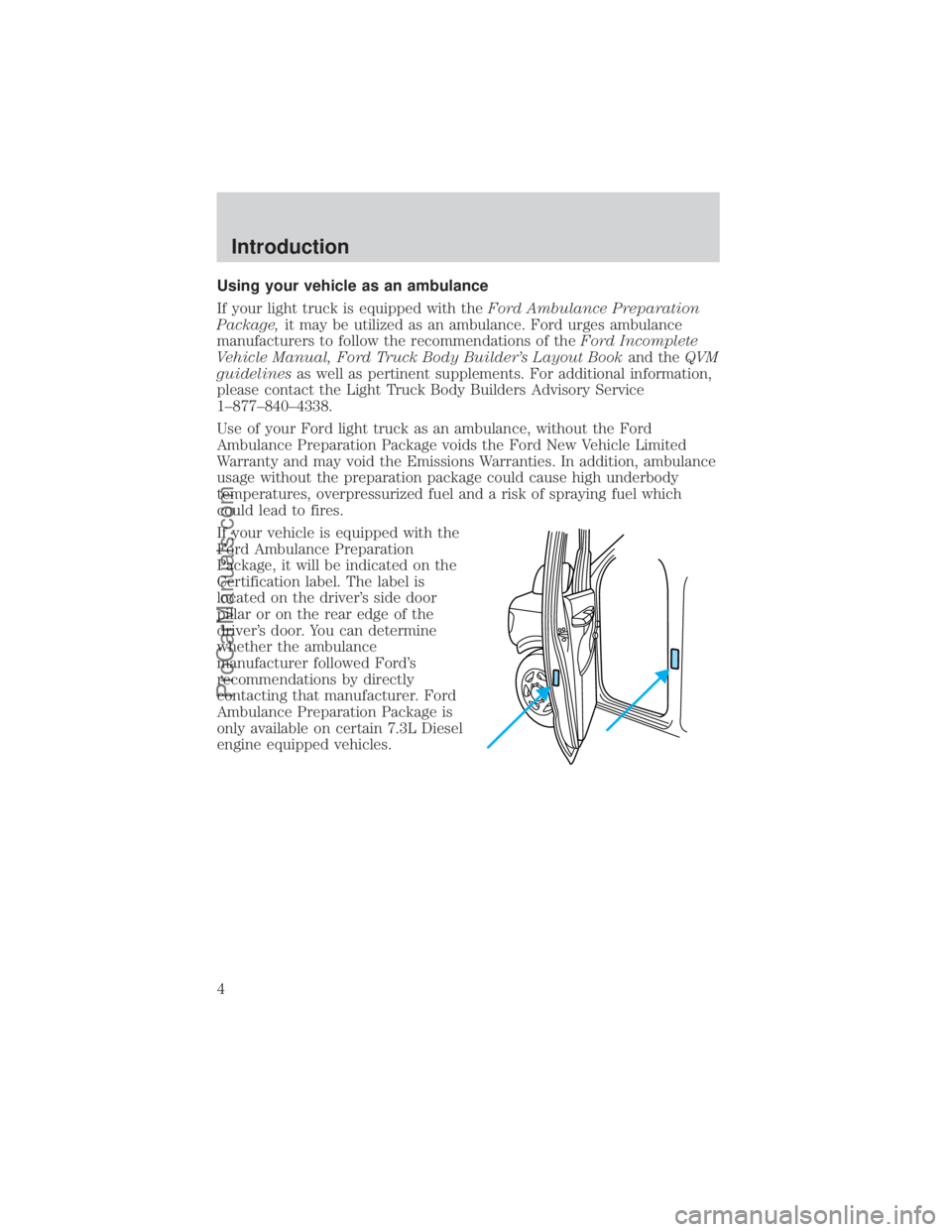 Introduction

Using your vehicle as an ambulance

If your light truck is equipped with the Ford Ambulance Preparation Package, it may be utilized as an ambulance. Ford urges ambulance manufacturers to follow the recommendations of the Ford Incomplete Vehicle Manual, Ford Truck Body Builder's Layout Book and the QVM guidelines as well as pertinent supplements. For additional information, please contact the Light Truck Body Builders Advisory Service 1–877–840–4338.

Use of your Ford light truck as an ambulance, without the Ford Ambulance Preparation Package voids the Ford New Vehicle Limited Warranty and may void the Emissions Warranties. In addition, ambulance usage without the preparation package could cause high underbody temperatures, overpressurized fuel and a risk of spraying fuel which could lead to fires.

If your vehicle is equipped with the Ford Ambulance Preparation Package, it will be indicated on the Certification label. The label is located on the driver's side door pillar or on the rear edge of the driver's door. You can determine whether the ambulance manufacturer followed Ford's recommendations by directly contacting that manufacturer. Ford Ambulance Preparation Package is only available on certain 7.3L Diesel engine equipped vehicles.

4

ProCarManuals.com

carmanualsonline.info